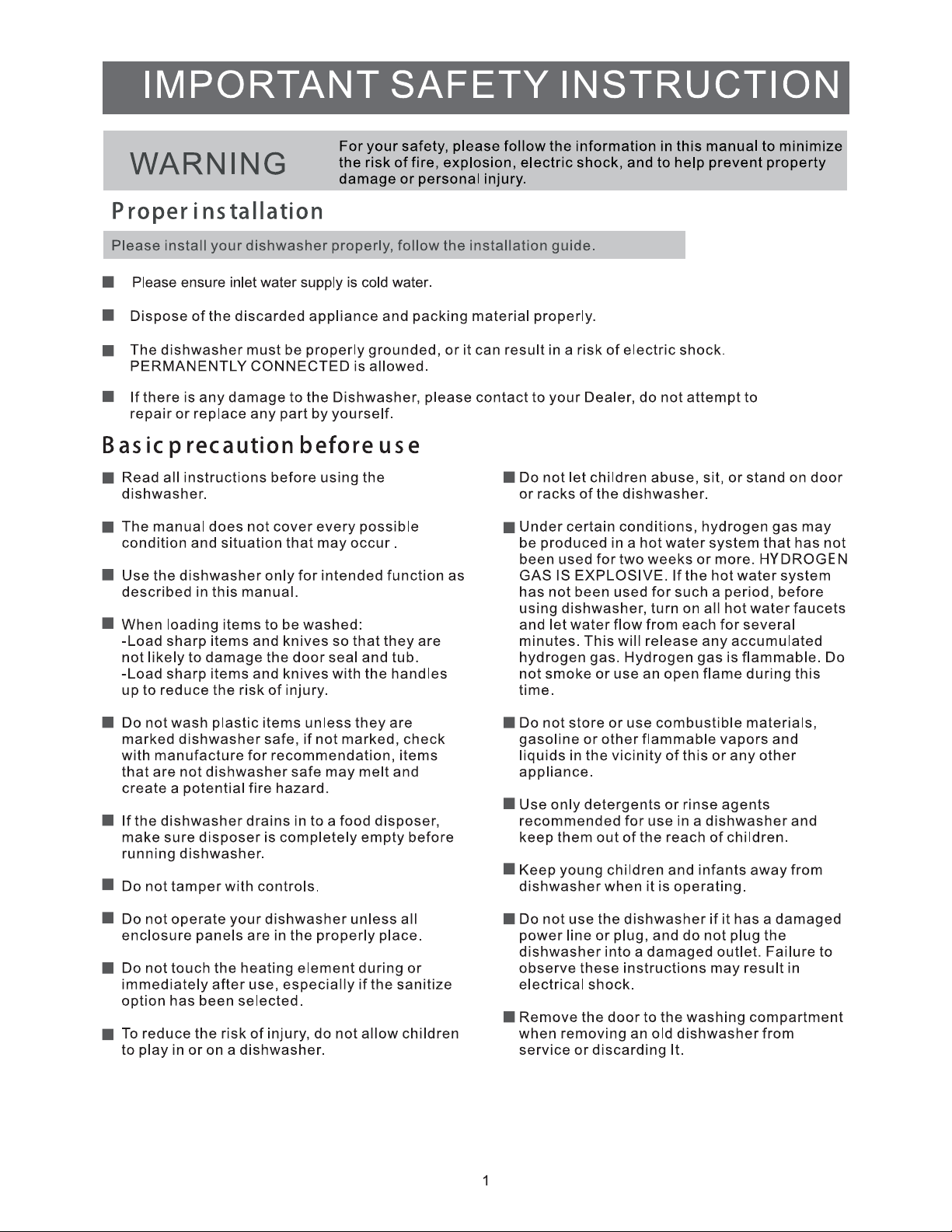 IMPORTANT SAFETY INSTRUCTION

WARNING

For your safety, please follow the information in this manual to minimize the risk of fire, explosion, electric shock, and to help prevent property damage or personal injury.

Proper installation

Please install your dishwasher properly, follow the installation guide.

■ Please ensure inlet water supply is cold water.

■ Dispose of the discarded appliance and packing material properly.

■ The dishwasher must be properly grounded, or it can result in a risk of electric shock. PERMANENTLY CONNECTED is allowed.

■ If there is any damage to the Dishwasher, please contact to your Dealer, do not attempt to repair or replace any part by yourself.

Basic precaution before use

■ Read all instructions before using the dishwasher.

■ The manual does not cover every possible condition and situation that may occur .

■ Use the dishwasher only for intended function as described in this manual.

■ When loading items to be washed:
-Load sharp items and knives so that they are not likely to damage the door seal and tub.
-Load sharp items and knives with the handles up to reduce the risk of injury.

■ Do not wash plastic items unless they are marked dishwasher safe, if not marked, check with manufacture for recommendation, items that are not dishwasher safe may melt and create a potential fire hazard.

■ If the dishwasher drains in to a food disposer, make sure disposer is completely empty before running dishwasher.

■ Do not tamper with controls.

■ Do not operate your dishwasher unless all enclosure panels are in the properly place.

■ Do not touch the heating element during or immediately after use, especially if the sanitize option has been selected.

■ To reduce the risk of injury, do not allow children to play in or on a dishwasher.

■ Do not let children abuse, sit, or stand on door or racks of the dishwasher.

■ Under certain conditions, hydrogen gas may be produced in a hot water system that has not been used for two weeks or more. HYDROGEN GAS IS EXPLOSIVE. If the hot water system has not been used for such a period, before using dishwasher, turn on all hot water faucets and let water flow from each for several minutes. This will release any accumulated hydrogen gas. Hydrogen gas is flammable. Do not smoke or use an open flame during this time.

■ Do not store or use combustible materials, gasoline or other flammable vapors and liquids in the vicinity of this or any other appliance.

■ Use only detergents or rinse agents recommended for use in a dishwasher and keep them out of the reach of children.

■ Keep young children and infants away from dishwasher when it is operating.

■ Do not use the dishwasher if it has a damaged power line or plug, and do not plug the dishwasher into a damaged outlet. Failure to observe these instructions may result in electrical shock.

■ Remove the door to the washing compartment when removing an old dishwasher from service or discarding It.

1